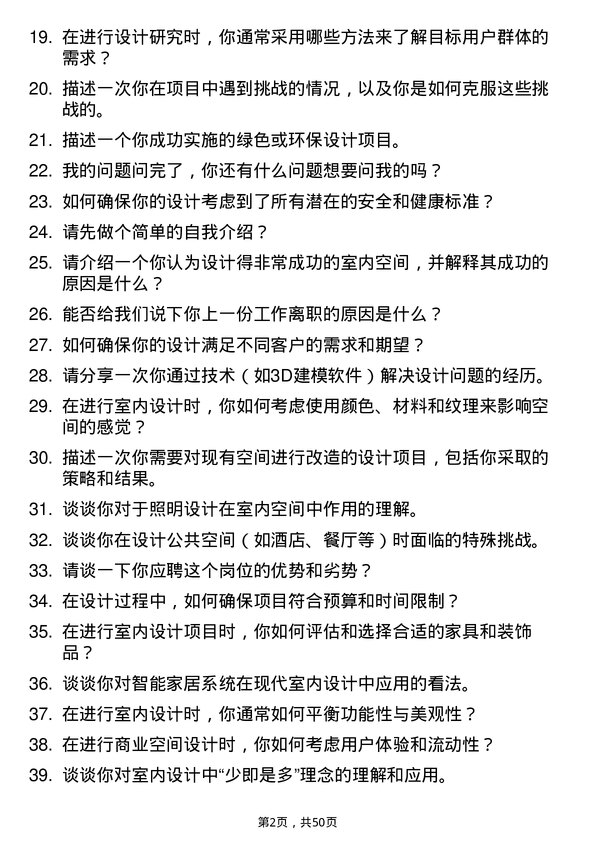 19. 在进行设计研究时，你通常采用哪些方法来了解目标用户群体的需求？

20. 描述一次你在项目中遇到挑战的情况，以及你是如何克服这些挑战的。

21. 描述一个你成功实施的绿色或环保设计项目。

22. 我的问题问完了，你还有什么问题想要问我的吗？

23. 如何确保你的设计考虑到了所有潜在的安全和健康标准？

24. 请先做个简单的自我介绍？

25. 请介绍一个你认为设计得非常成功的室内空间，并解释其成功的原因是什么？

26. 能否给我们说下你上一份工作离职的原因是什么？

27. 如何确保你的设计满足不同客户的需求和期望？

28. 请分享一次你通过技术（如3D建模软件）解决设计问题的经历。

29. 在进行室内设计时，你如何考虑使用颜色、材料和纹理来影响空间的感觉？

30. 描述一次你需要对现有空间进行改造的设计项目，包括你采取的策略和结果。

31. 谈谈你对于照明设计在室内空间中作用的理解。

32. 谈谈你在设计公共空间（如酒店、餐厅等）时面临的特殊挑战。

33. 请谈一下你应聘这个岗位的优势和劣势？

34. 在设计过程中，如何确保项目符合预算和时间限制？

35. 在进行室内设计项目时，你如何评估和选择合适的家具和装饰品？

36. 谈谈你对智能家居系统在现代室内设计中应用的看法。

37. 在进行室内设计时，你通常如何平衡功能性与美观性？

38. 在进行商业空间设计时，你如何考虑用户体验和流动性？

39. 谈谈你对室内设计中“少即是多”理念的理解和应用。

第2页，共50页